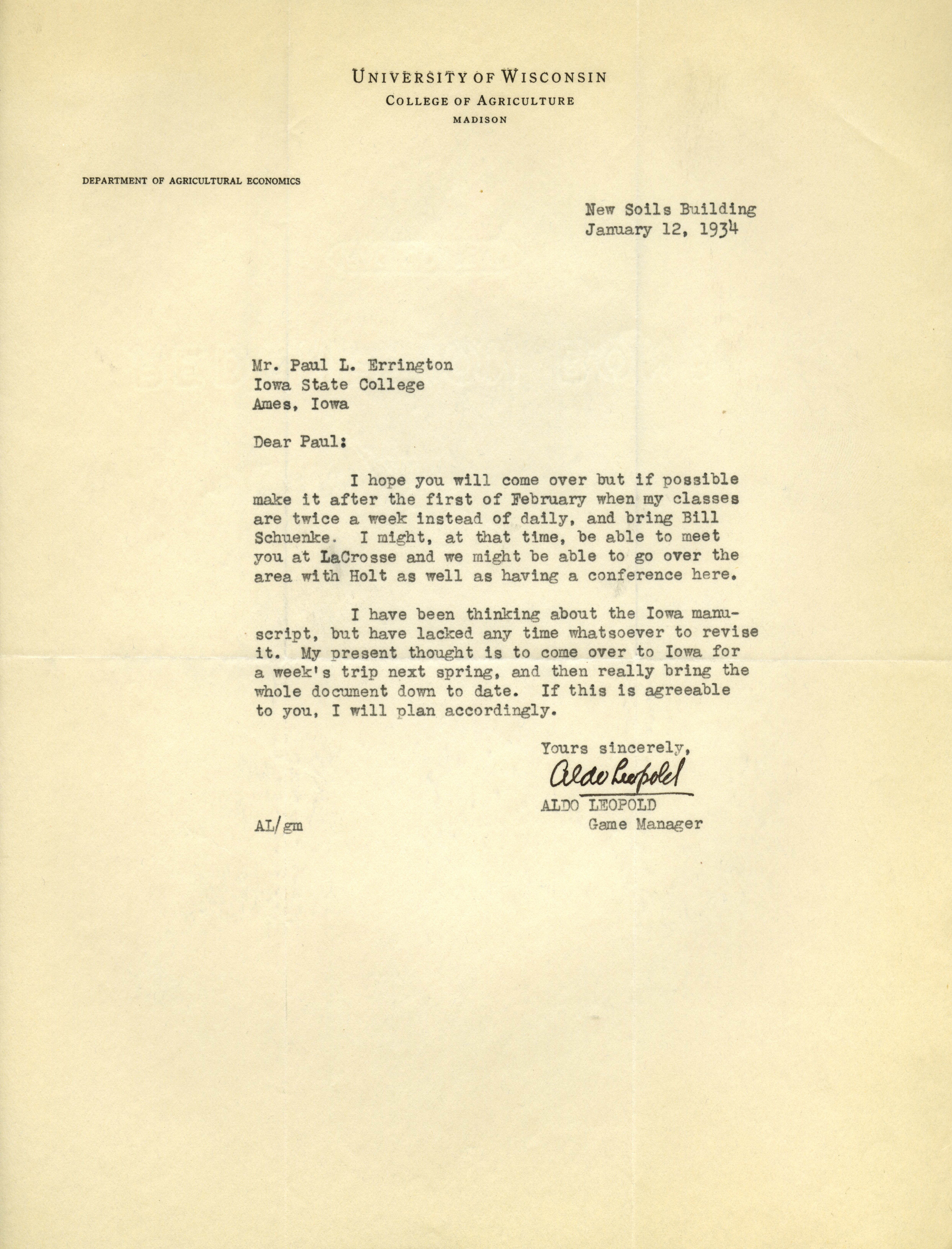 UNIVERSITY OF WISCONSIN
COLLEGE OF AGRICULTURE
MADISON

DEPARTMENT OF AGRICULTURAL ECONOMICS

New Soils Building
January 12, 1934

Mr. Paul L. Errington
Iowa State College
Ames, Iowa

Dear Paul:

I hope you will come over but if possible make it after the first of February when my classes are twice a week instead of daily, and bring Bill Schuenke. I might, at that time, be able to meet you at LaCrosse and we might be able to go over the area with Holt as well as having a conference here.

I have been thinking about the Iowa manuscript, but have lacked any time whatsoever to revise it. My present thought is to come over to Iowa for a week's trip next spring, and then really bring the whole document down to date. If this is agreeable to you, I will plan accordingly.

Yours sincerely,
Aldo Leopold
ALDO LEOPOLD
Game Manager

AL/gm